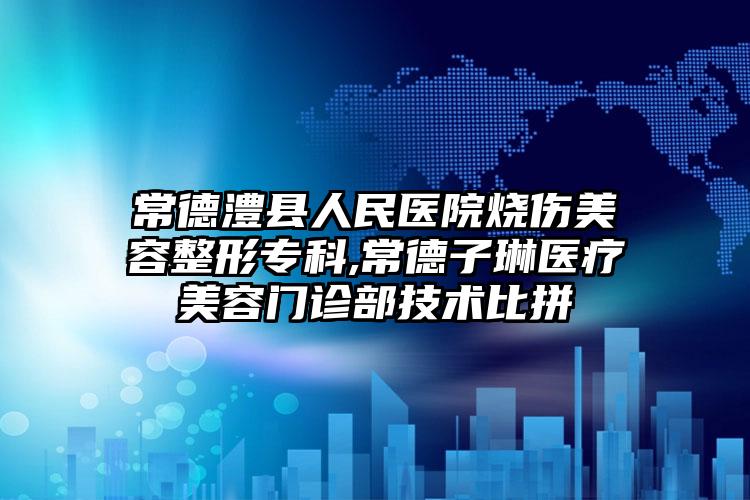 常德澧县人民医院烧伤美容整形专科,常德子琳医疗美容门诊部技术比拼